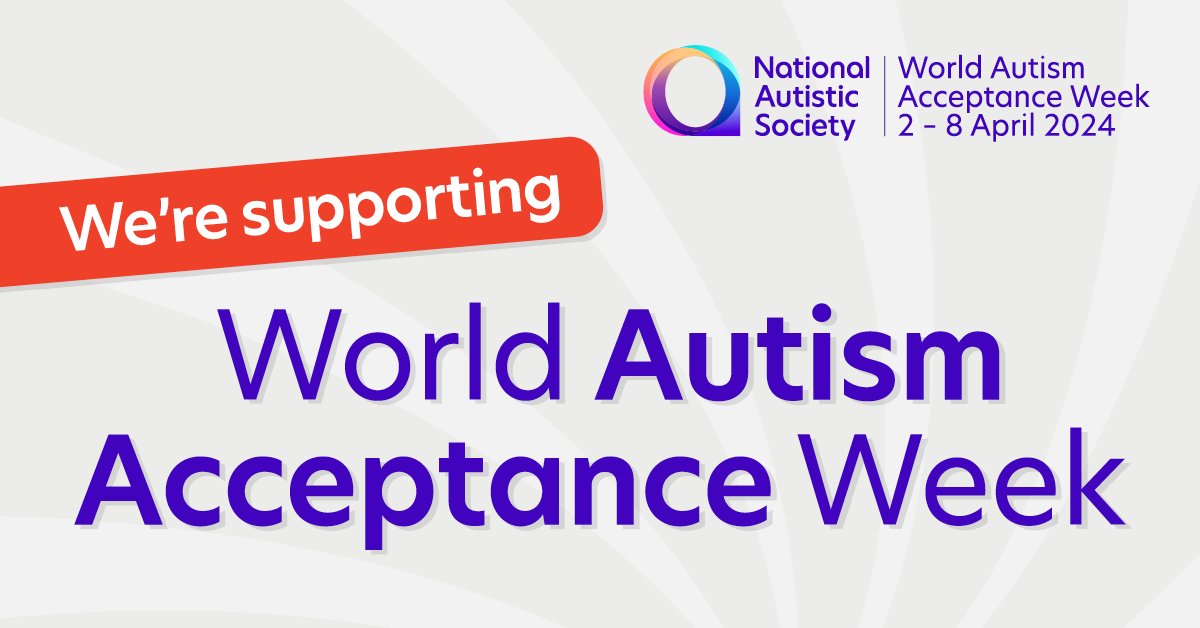 National Autistic Society

World Autism Acceptance Week 2 - 8 April 2024

We're supporting

World Autism Acceptance Week